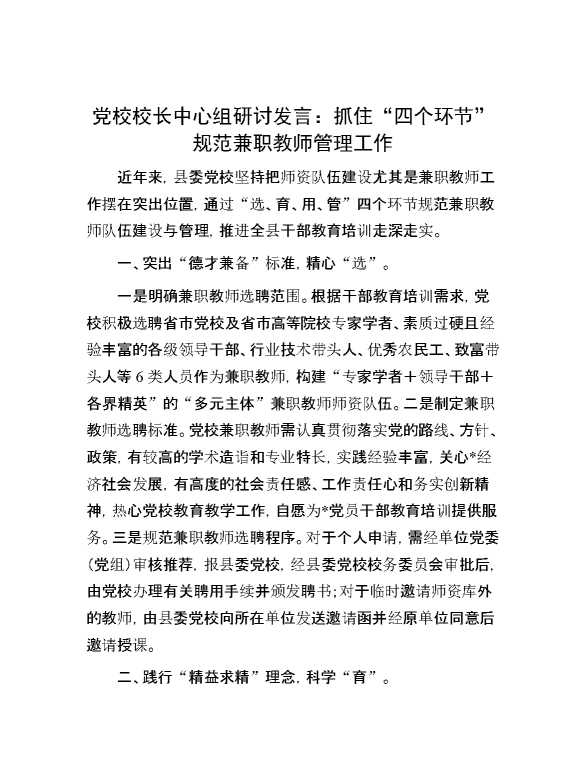 党校校长中心组研讨发言：抓住“四个环节”规范兼职教师管理工作

近年来，县委党校坚持把师资队伍建设尤其是兼职教师工作摆在突出位置，通过“选、育、用、管”四个环节规范兼职教师队伍建设与管理，推进全县干部教育培训走深走实。

一、突出“德才兼备”标准，精心“选”。

一是明确兼职教师选聘范围。根据干部教育培训需求，党校积极选聘省市党校及省市高等院校专家学者、素质过硬且经验丰富的各级领导干部、行业技术带头人、优秀农民工、致富带头人等6类人员作为兼职教师，构建“专家学者＋领导干部＋各界精英”的“多元主体”兼职教师师资队伍。二是制定兼职教师选聘标准。党校兼职教师需认真贯彻落实党的路线、方针、政策，有较高的学术造诣和专业特长，实践经验丰富，关心*经济社会发展，有高度的社会责任感、工作责任心和务实创新精神，热心党校教育教学工作，自愿为*党员干部教育培训提供服务。三是规范兼职教师选聘程序。对于个人申请，需经单位党委(党组)审核推荐，报县委党校，经县委党校校务委员会审批后，由党校办理有关聘用手续并颁发聘书；对于临时邀请师资库外的教师，由县委党校向所在单位发送邀请函并经原单位同意后邀请授课。

二、践行“精益求精”理念，科学“育”。